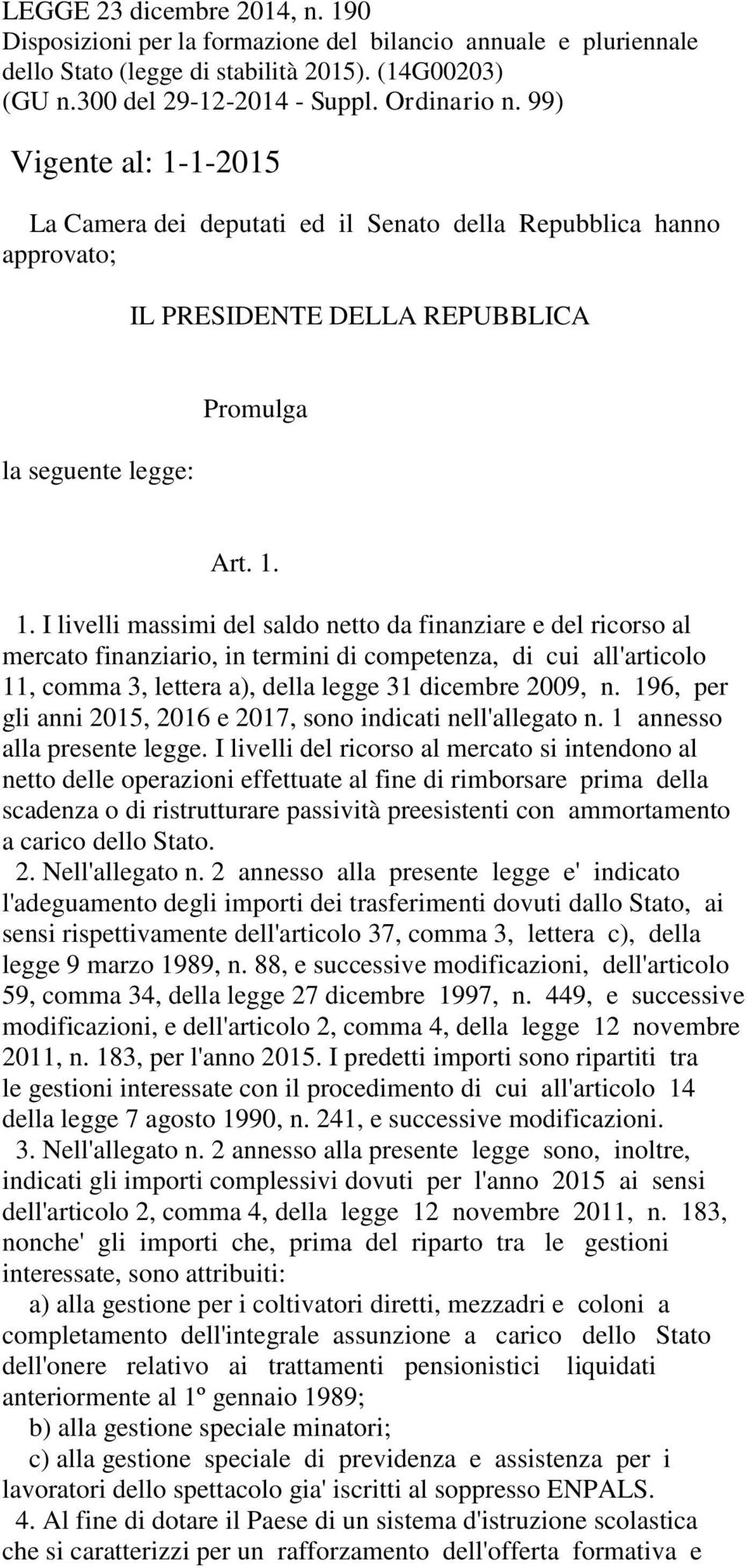 LEGGE 23 dicembre 2014, n. 190
Disposizioni per la formazione del bilancio annuale e pluriennale dello Stato (legge di stabilità 2015). (14G00203)
(GU n.300 del 29-12-2014 - Suppl. Ordinario n. 99)

Vigente al: 1-1-2015

La Camera dei deputati ed il Senato della Repubblica hanno approvato;

IL PRESIDENTE DELLA REPUBBLICA

Promulga

la seguente legge:

Art. 1.

1. I livelli massimi del saldo netto da finanziare e del ricorso al mercato finanziario, in termini di competenza, di cui all'articolo 11, comma 3, lettera a), della legge 31 dicembre 2009, n. 196, per gli anni 2015, 2016 e 2017, sono indicati nell'allegato n. 1 annesso alla presente legge. I livelli del ricorso al mercato si intendono al netto delle operazioni effettuate al fine di rimborsare prima della scadenza o di ristrutturare passività preesistenti con ammortamento a carico dello Stato.
2. Nell'allegato n. 2 annesso alla presente legge e' indicato l'adeguamento degli importi dei trasferimenti dovuti dallo Stato, ai sensi rispettivamente dell'articolo 37, comma 3, lettera c), della legge 9 marzo 1989, n. 88, e successive modificazioni, dell'articolo 59, comma 34, della legge 27 dicembre 1997, n. 449, e successive modificazioni, e dell'articolo 2, comma 4, della legge 12 novembre 2011, n. 183, per l'anno 2015. I predetti importi sono ripartiti tra le gestioni interessate con il procedimento di cui all'articolo 14 della legge 7 agosto 1990, n. 241, e successive modificazioni.
3. Nell'allegato n. 2 annesso alla presente legge sono, inoltre, indicati gli importi complessivi dovuti per l'anno 2015 ai sensi dell'articolo 2, comma 4, della legge 12 novembre 2011, n. 183, nonche' gli importi che, prima del riparto tra le gestioni interessate, sono attribuiti:
a) alla gestione per i coltivatori diretti, mezzadri e coloni a completamento dell'integrale assunzione a carico dello Stato dell'onere relativo ai trattamenti pensionistici liquidati anteriormente al 1º gennaio 1989;
b) alla gestione speciale minatori;
c) alla gestione speciale di previdenza e assistenza per i lavoratori dello spettacolo gia' iscritti al soppresso ENPALS.
4. Al fine di dotare il Paese di un sistema d'istruzione scolastica che si caratterizzi per un rafforzamento dell'offerta formativa e